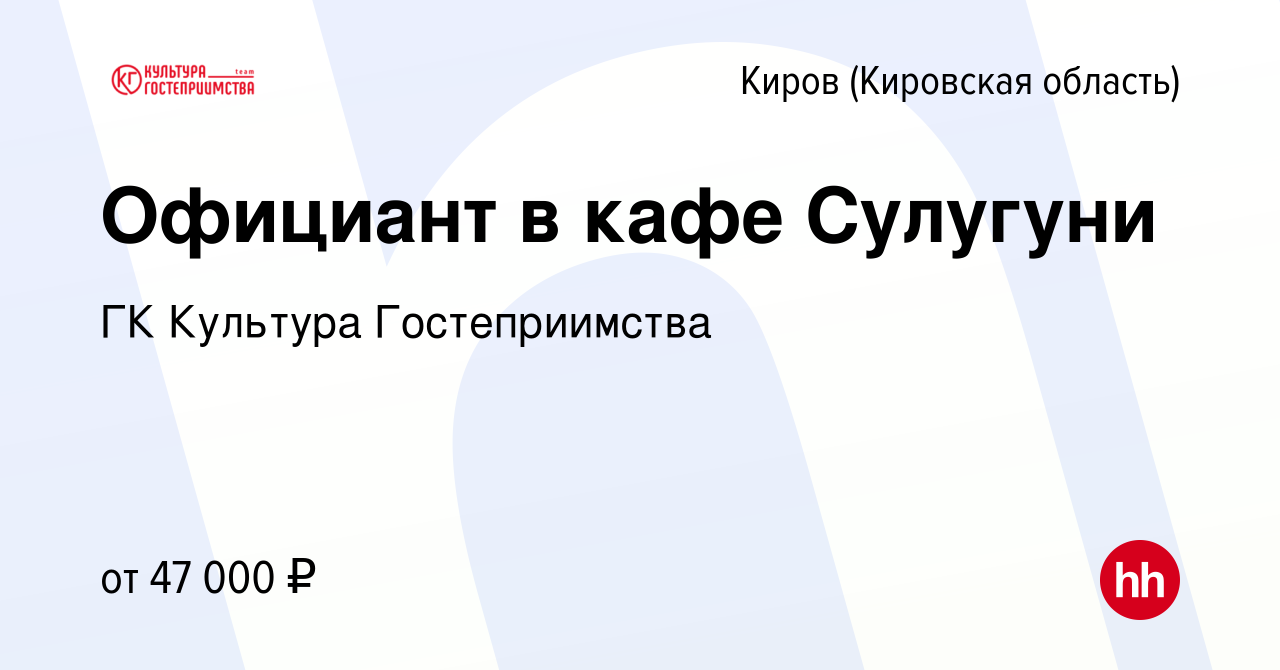 КГ КУЛЬТУРА team ГОСТЕПРИИМСТВА

Киров (Кировская область)

Официант в кафе Сулугуни

ГК Культура Гостеприимства

от 47 000 ₽

hh